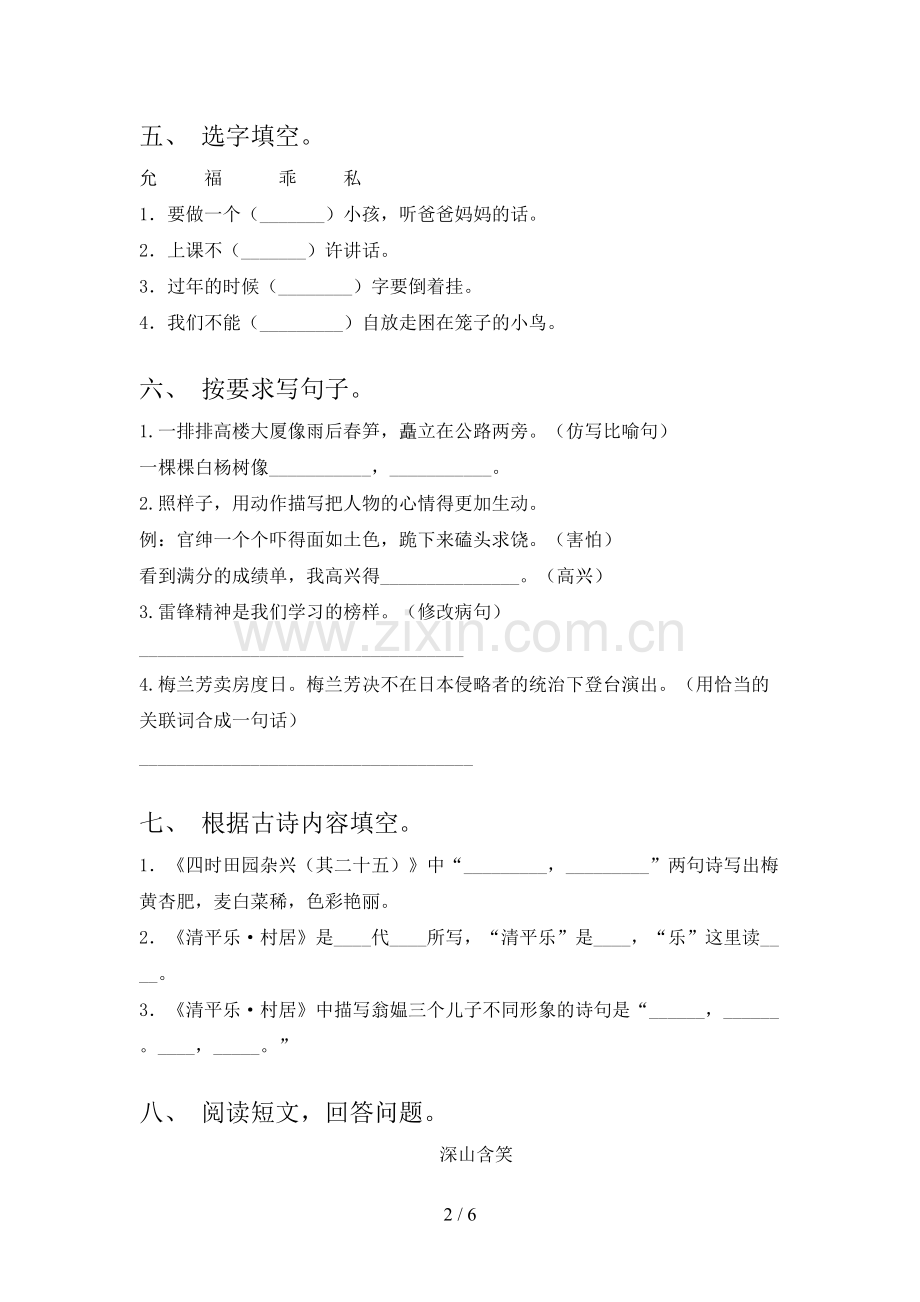 五、 选字填空。

允 福 乖 私

1．要做一个（____）小孩，听爸爸妈妈的话。

2．上课不（____）许讲话。

3．过年的时候（____）字要倒着挂。

4．我们不能（____）自放走困在笼子的小鸟。

六、 按要求写句子。

1.一排排高楼大厦像雨后春笋，矗立在公路两旁。（仿写比喻句）

一棵棵白杨树像____，____。

2.照样子，用动作描写把人物的心情得更加生动。

例：官绅一个个吓得面如土色，跪下来磕头求饶。（害怕）

看到满分的成绩单，我高兴得____。（高兴）

3.雷锋精神是我们学习的榜样。（修改病句）

____

4.梅兰芳卖房度日。梅兰芳决不在日本侵略者的统治下登台演出。（用恰当的关联词合成一句话）

____

七、 根据古诗内容填空。

1．《四时田园杂兴（其二十五）》中“____，____”两句诗写出梅黄杏肥，麦白菜稀，色彩艳丽。

2．《清平乐·村居》是____代____所写，“清平乐”是____，“乐”这里读____。

3．《清平乐·村居》中描写翁媪三个儿子不同形象的诗句是“____，____。____，____。”

八、 阅读短文，回答问题。

深山含笑

2 / 6

www.zixin.com.cn